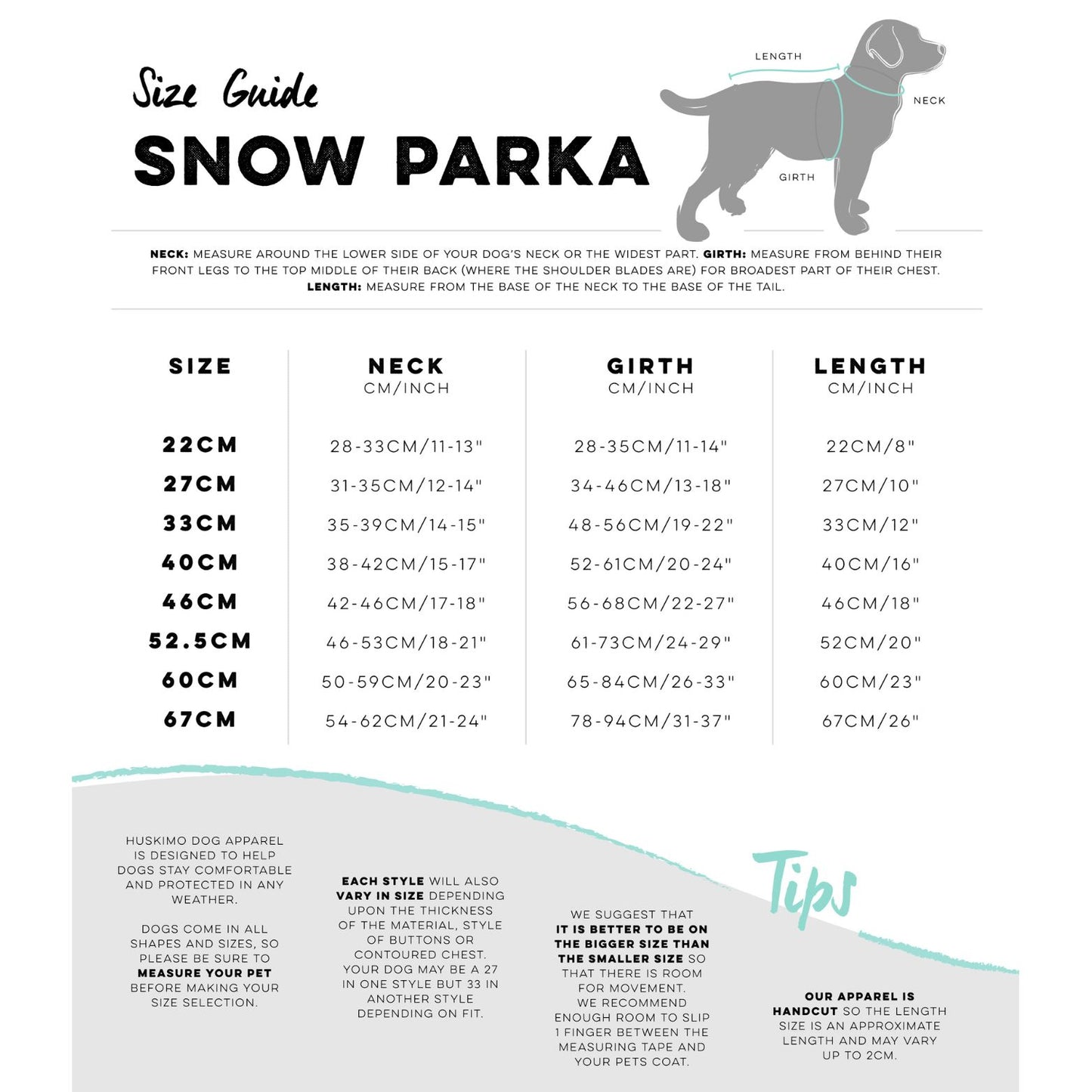 Size Guide

SNOW PARKA

LENGTH

NECK

GIRTH

NECK: MEASURE AROUND THE LOWER SIDE OF YOUR DOG'S NECK OR THE WIDEST PART. GIRTH: MEASURE FROM BEHIND THEIR FRONT LEGS TO THE TOP MIDDLE OF THEIR BACK (WHERE THE SHOULDER BLADES ARE) FOR BROADEST PART OF THEIR CHEST. LENGTH: MEASURE FROM THE BASE OF THE NECK TO THE BASE OF THE TAIL.

| SIZE | NECK CM/INCH | GIRTH CM/INCH | LENGTH CM/INCH |
|---|---|---|---|
| 22CM | 28-33CM/11-13" | 28-35CM/11-14" | 22CM/8" |
| 27CM | 31-35CM/12-14" | 34-46CM/13-18" | 27CM/10" |
| 33CM | 35-39CM/14-15" | 48-56CM/19-22" | 33CM/12" |
| 40CM | 38-42CM/15-17" | 52-61CM/20-24" | 40CM/16" |
| 46CM | 42-46CM/17-18" | 56-68CM/22-27" | 46CM/18" |
| 52.5CM | 46-53CM/18-21" | 61-73CM/24-29" | 52CM/20" |
| 60CM | 50-59CM/20-23" | 65-84CM/26-33" | 60CM/23" |
| 67CM | 54-62CM/21-24" | 78-94CM/31-37" | 67CM/26" |

HUSKIMO DOG APPAREL IS DESIGNED TO HELP DOGS STAY COMFORTABLE AND PROTECTED IN ANY WEATHER.

DOGS COME IN ALL SHAPES AND SIZES, SO PLEASE BE SURE TO MEASURE YOUR PET BEFORE MAKING YOUR SIZE SELECTION.

EACH STYLE WILL ALSO VARY IN SIZE DEPENDING UPON THE THICKNESS OF THE MATERIAL, STYLE OF BUTTONS OR CONTOURED CHEST. YOUR DOG MAY BE A 27 IN ONE STYLE BUT 33 IN ANOTHER STYLE DEPENDING ON FIT.

WE SUGGEST THAT IT IS BETTER TO BE ON THE BIGGER SIZE THAN THE SMALLER SIZE SO THAT THERE IS ROOM FOR MOVEMENT. WE RECOMMEND ENOUGH ROOM TO SLIP 1 FINGER BETWEEN THE MEASURING TAPE AND YOUR PETS COAT.

Tips

OUR APPAREL IS HANDCUT SO THE LENGTH SIZE IS AN APPROXIMATE LENGTH AND MAY VARY UP TO 2CM.